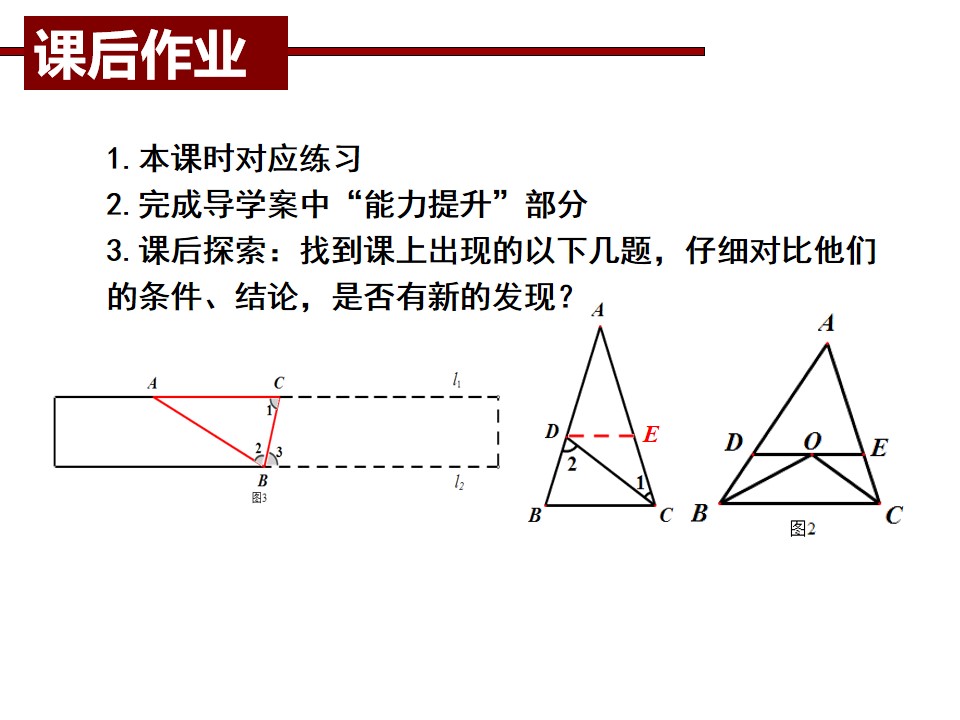 课后作业

1.本课时对应练习
2.完成导学案中“能力提升”部分
3.课后探索：找到课上出现的以下几题，仔细对比他们的条件、结论，是否有新的发现？

A
C
$l_1$
1
2
3
B
$l_2$
图3

A
D
E
2
1
B
C

A
D
O
E
B
C
图2